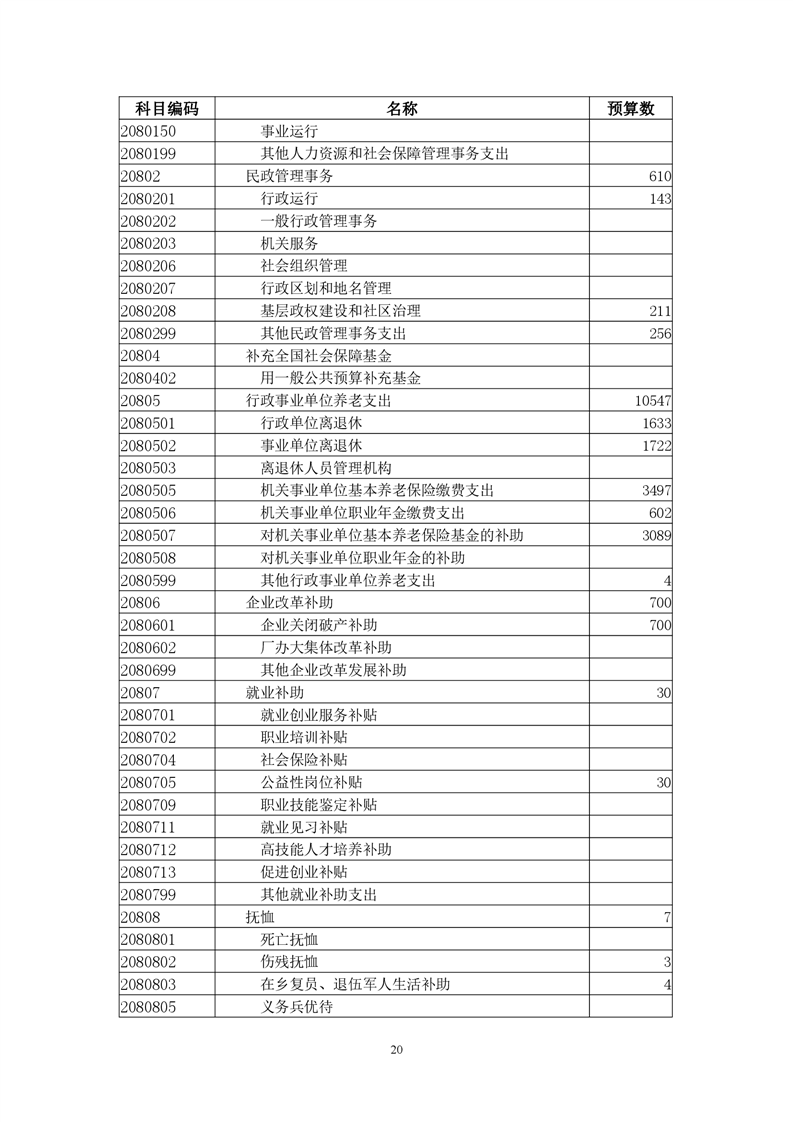 | 科目编码 | 名称 | 预算数 |
|---|---|---|
| 2080150 | 事业运行 | |
| 2080199 | 其他人力资源和社会保障管理事务支出 | |
| 20802 | 民政管理事务 | 610 |
| 2080201 | 行政运行 | 143 |
| 2080202 | 一般行政管理事务 | |
| 2080203 | 机关服务 | |
| 2080206 | 社会组织管理 | |
| 2080207 | 行政区划和地名管理 | |
| 2080208 | 基层政权建设和社区治理 | 211 |
| 2080299 | 其他民政管理事务支出 | 256 |
| 20804 | 补充全国社会保障基金 | |
| 2080402 | 用一般公共预算补充基金 | |
| 20805 | 行政事业单位养老支出 | 10547 |
| 2080501 | 行政单位离退休 | 1633 |
| 2080502 | 事业单位离退休 | 1722 |
| 2080503 | 离退休人员管理机构 | |
| 2080505 | 机关事业单位基本养老保险缴费支出 | 3497 |
| 2080506 | 机关事业单位职业年金缴费支出 | 602 |
| 2080507 | 对机关事业单位基本养老保险基金的补助 | 3089 |
| 2080508 | 对机关事业单位职业年金的补助 | |
| 2080599 | 其他行政事业单位养老支出 | 4 |
| 20806 | 企业改革补助 | 700 |
| 2080601 | 企业关闭破产补助 | 700 |
| 2080602 | 厂办大集体改革补助 | |
| 2080699 | 其他企业改革发展补助 | |
| 20807 | 就业补助 | 30 |
| 2080701 | 就业创业服务补贴 | |
| 2080702 | 职业培训补贴 | |
| 2080704 | 社会保险补贴 | |
| 2080705 | 公益性岗位补贴 | 30 |
| 2080709 | 职业技能鉴定补贴 | |
| 2080711 | 就业见习补贴 | |
| 2080712 | 高技能人才培养补助 | |
| 2080713 | 促进创业补贴 | |
| 2080799 | 其他就业补助支出 | |
| 20808 | 抚恤 | 7 |
| 2080801 | 死亡抚恤 | |
| 2080802 | 伤残抚恤 | 3 |
| 2080803 | 在乡复员、退伍军人生活补助 | 4 |
| 2080805 | 义务兵优待 | |

20